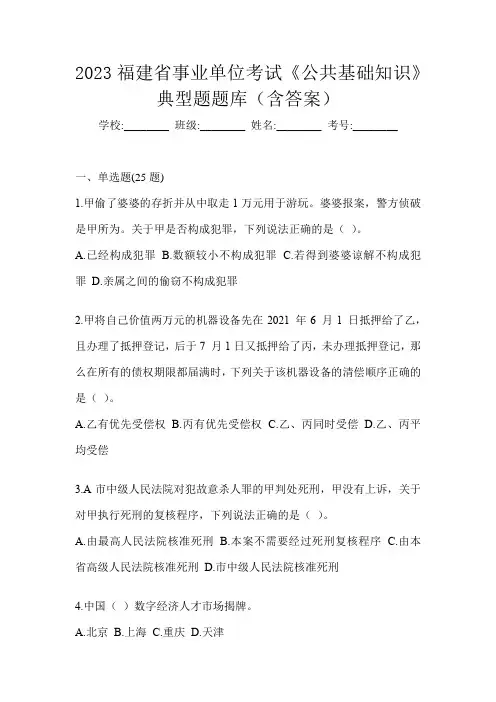 2023 福建省事业单位考试《公共基础知识》典型题题库（含答案）

学校:________ 班级:________ 姓名:________ 考号:________

一、单选题(25 题)

1.甲偷了婆婆的存折并从中取走 1 万元用于游玩。婆婆报案，警方侦破是甲所为。关于甲是否构成犯罪，下列说法正确的是（ ）。

A.已经构成犯罪 B.数额较小不构成犯罪 C.若得到婆婆谅解不构成犯罪 D.亲属之间的偷窃不构成犯罪

2.甲将自己价值两万元的机器设备先在 2021 年 6 月 1 日抵押给了乙，且办理了抵押登记，后于 7 月 1 日又抵押给了丙，未办理抵押登记，那么在所有的债权期限都届满时，下列关于该机器设备的清偿顺序正确的是（ ）。

A.乙有优先受偿权 B.丙有优先受偿权 C.乙、丙同时受偿 D.乙、丙平均受偿

3.A 市中级人民法院对犯故意杀人罪的甲判处死刑，甲没有上诉，关于对甲执行死刑的复核程序，下列说法正确的是（ ）。

A.由最高人民法院核准死刑 B.本案不需要经过死刑复核程序 C.由本省高级人民法院核准死刑 D.市中级人民法院核准死刑

4.中国（ ）数字经济人才市场揭牌。

A.北京 B.上海 C.重庆 D.天津